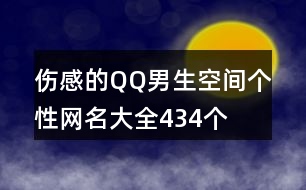 伤感的QQ男生空间个性网名大全434个